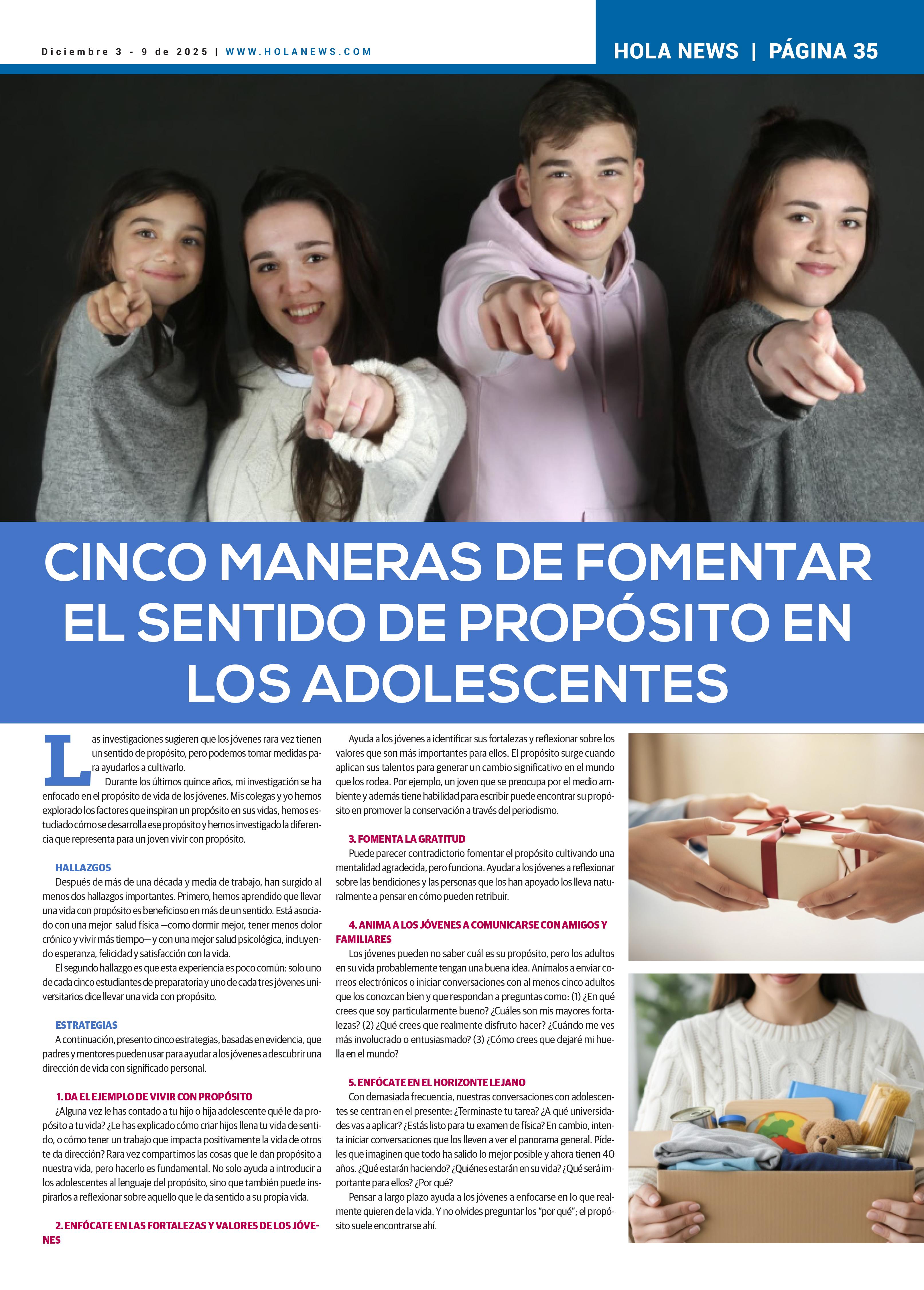 Diciembre 3 - 9 de 2025 | WWW.HOLANEWS.COM

HOLA NEWS | PÁGINA 35

CINCO MANERAS DE FOMENTAR EL SENTIDO DE PROPÓSITO EN LOS ADOLESCENTES

Las investigaciones sugieren que los jóvenes rara vez tienen un sentido de propósito, pero podemos tomar medidas para ayudarlos a cultivarlo.

Durante los últimos quince años, mi investigación se ha enfocado en el propósito de vida de los jóvenes. Mis colegas y yo hemos explorado los factores que inspiran un propósito en sus vidas, hemos estudiado cómo se desarrolla ese propósito y hemos investigado la diferencia que representa para un joven vivir con propósito.

HALLAZGOS

Después de más de una década y media de trabajo, han surgido al menos dos hallazgos importantes. Primero, hemos aprendido que llevar una vida con propósito es beneficioso en más de un sentido. Está asociado con una mejor salud física —como dormir mejor, tener menos dolor crónico y vivir más tiempo— y con una mejor salud psicológica, incluyendo esperanza, felicidad y satisfacción con la vida.

El segundo hallazgo es que esta experiencia es poco común: solo uno de cada cinco estudiantes de preparatoria y uno de cada tres jóvenes universitarios dice llevar una vida con propósito.

ESTRATEGIAS

A continuación, presento cinco estrategias, basadas en evidencia, que padres y mentores pueden usar para ayudar a los jóvenes a descubrir una dirección de vida con significado personal.

1. DA EL EJEMPLO DE VIVIR CON PROPÓSITO

¿Alguna vez le has contado a tu hijo o hija adolescente qué le da propósito a tu vida? ¿Le has explicado cómo criar hijos llena tu vida de sentido, o cómo tener un trabajo que impacta positivamente la vida de otros te da dirección? Rara vez compartimos las cosas que le dan propósito a nuestra vida, pero hacerlo es fundamental. No solo ayuda a introducir a los adolescentes al lenguaje del propósito, sino que también puede inspirarlos a reflexionar sobre aquello que le da sentido a su propia vida.

2. ENFÓCATE EN LAS FORTALEZAS Y VALORES DE LOS JÓVENES

Ayuda a los jóvenes a identificar sus fortalezas y reflexionar sobre los valores que son más importantes para ellos. El propósito surge cuando aplican sus talentos para generar un cambio significativo en el mundo que los rodea. Por ejemplo, un joven que se preocupa por el medio ambiente y además tiene habilidad para escribir puede encontrar su propósito en promover la conservación a través del periodismo.

3. FOMENTA LA GRATITUD

Puede parecer contradictorio fomentar el propósito cultivando una mentalidad agradecida, pero funciona. Ayudar a los jóvenes a reflexionar sobre las bendiciones y las personas que los han apoyado los lleva naturalmente a pensar en cómo pueden retribuir.

4. ANIMA A LOS JÓVENES A COMUNICARSE CON AMIGOS Y FAMILIARES

Los jóvenes pueden no saber cuál es su propósito, pero los adultos en su vida probablemente tengan una buena idea. Anímalos a enviar correos electrónicos o iniciar conversaciones con al menos cinco adultos que los conozcan bien y que respondan a preguntas como: (1) ¿En qué crees que soy particularmente bueno? ¿Cuáles son mis mayores fortalezas? (2) ¿Qué crees que realmente disfruto hacer? ¿Cuándo me ves más involucrado o entusiasmado? (3) ¿Cómo crees que dejaré mi huella en el mundo?

5. ENFÓCATE EN EL HORIZONTE LEJANO

Con demasiada frecuencia, nuestras conversaciones con adolescentes se centran en el presente: ¿Terminaste tu tarea? ¿A qué universidades vas a aplicar? ¿Estás listo para tu examen de física? En cambio, intenta iniciar conversaciones que los lleven a ver el panorama general. Pídeles que imaginen que todo ha salido lo mejor posible y ahora tienen 40 años. ¿Qué estarán haciendo? ¿Quiénes estarán en su vida? ¿Qué será importante para ellos? ¿Por qué?

Pensar a largo plazo ayuda a los jóvenes a enfocarse en lo que realmente quieren de la vida. Y no olvides preguntar los "por qué"; el propósito suele encontrarse ahí.